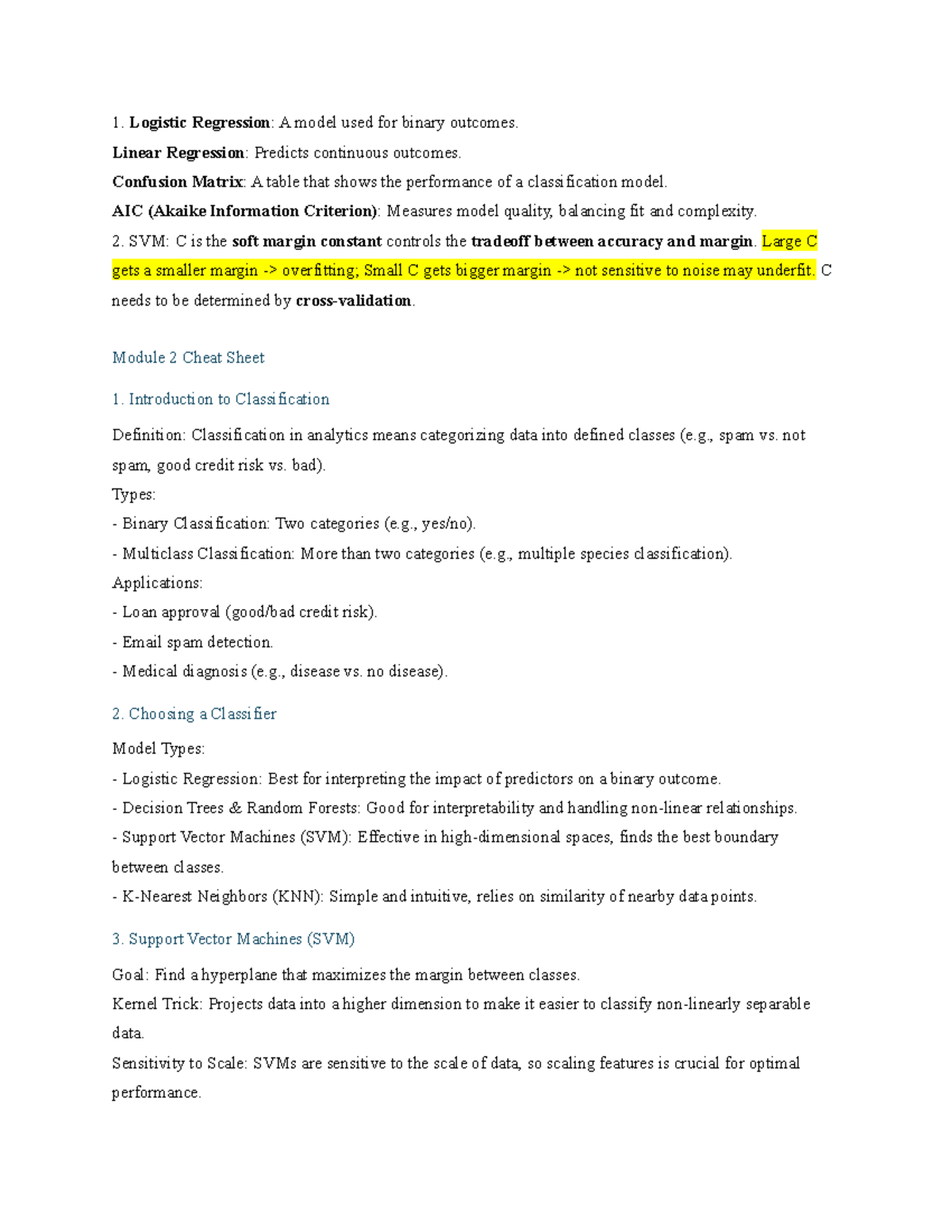 1. Logistic Regression: A model used for binary outcomes.
Linear Regression: Predicts continuous outcomes.
Confusion Matrix: A table that shows the performance of a classification model.
AIC (Akaike Information Criterion): Measures model quality, balancing fit and complexity.
2. SVM: C is the soft margin constant controls the tradeoff between accuracy and margin. Large C gets a smaller margin -> overfitting; Small C gets bigger margin -> not sensitive to noise may underfit. C needs to be determined by cross-validation.

Module 2 Cheat Sheet

1. Introduction to Classification

Definition: Classification in analytics means categorizing data into defined classes (e.g., spam vs. not spam, good credit risk vs. bad).
Types:
- Binary Classification: Two categories (e.g., yes/no).
- Multiclass Classification: More than two categories (e.g., multiple species classification).
Applications:
- Loan approval (good/bad credit risk).
- Email spam detection.
- Medical diagnosis (e.g., disease vs. no disease).

2. Choosing a Classifier

Model Types:
- Logistic Regression: Best for interpreting the impact of predictors on a binary outcome.
- Decision Trees & Random Forests: Good for interpretability and handling non-linear relationships.
- Support Vector Machines (SVM): Effective in high-dimensional spaces, finds the best boundary between classes.
- K-Nearest Neighbors (KNN): Simple and intuitive, relies on similarity of nearby data points.

3. Support Vector Machines (SVM)

Goal: Find a hyperplane that maximizes the margin between classes.
Kernel Trick: Projects data into a higher dimension to make it easier to classify non-linearly separable data.
Sensitivity to Scale: SVMs are sensitive to the scale of data, so scaling features is crucial for optimal performance.